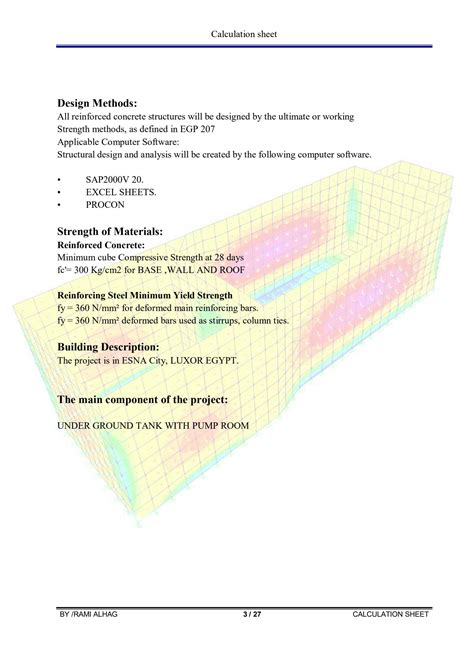 Calculation sheet

Design Methods:
All reinforced concrete structures will be designed by the ultimate or working Strength methods, as defined in EGP 207
Applicable Computer Software:
Structural design and analysis will be created by the following computer software.

• SAP2000V 20.
• EXCEL SHEETS.
• PROCON

Strength of Materials:
Reinforced Concrete:
Minimum cube Compressive Strength at 28 days
fc'= 300 Kg/cm2 for BASE ,WALL AND ROOF

Reinforcing Steel Minimum Yield Strength
fy = 360 N/mm² for deformed main reinforcing bars.
fy = 360 N/mm² deformed bars used as stirrups, column ties.

Building Description:
The project is in ESNA City, LUXOR EGYPT.

The main component of the project:

UNDER GROUND TANK WITH PUMP ROOM

BY /RAMI ALHAG 3 / 27 CALCULATION SHEET